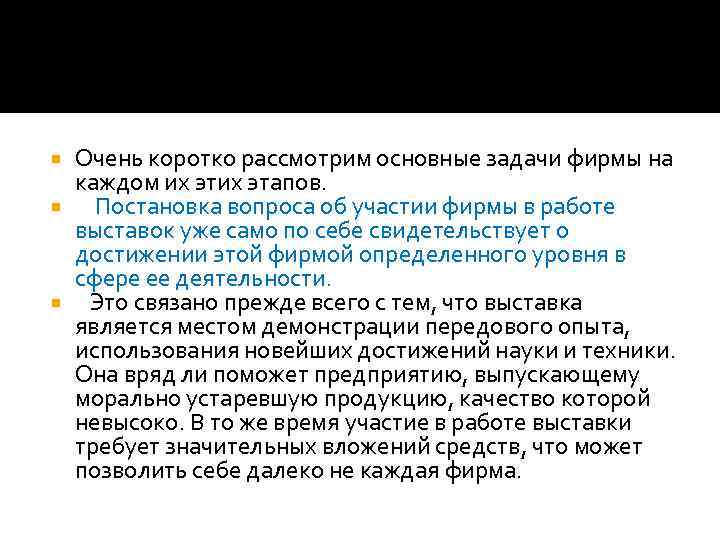 Очень коротко рассмотрим основные задачи фирмы на каждом их этих этапов.

Постановка вопроса об участии фирмы в работе выставок уже само по себе свидетельствует о достижении этой фирмой определенного уровня в сфере ее деятельности.

Это связано прежде всего с тем, что выставка является местом демонстрации передового опыта, использования новейших достижений науки и техники. Она вряд ли поможет предприятию, выпускающему морально устаревшую продукцию, качество которой невысоко. В то же время участие в работе выставки требует значительных вложений средств, что может позволить себе далеко не каждая фирма.